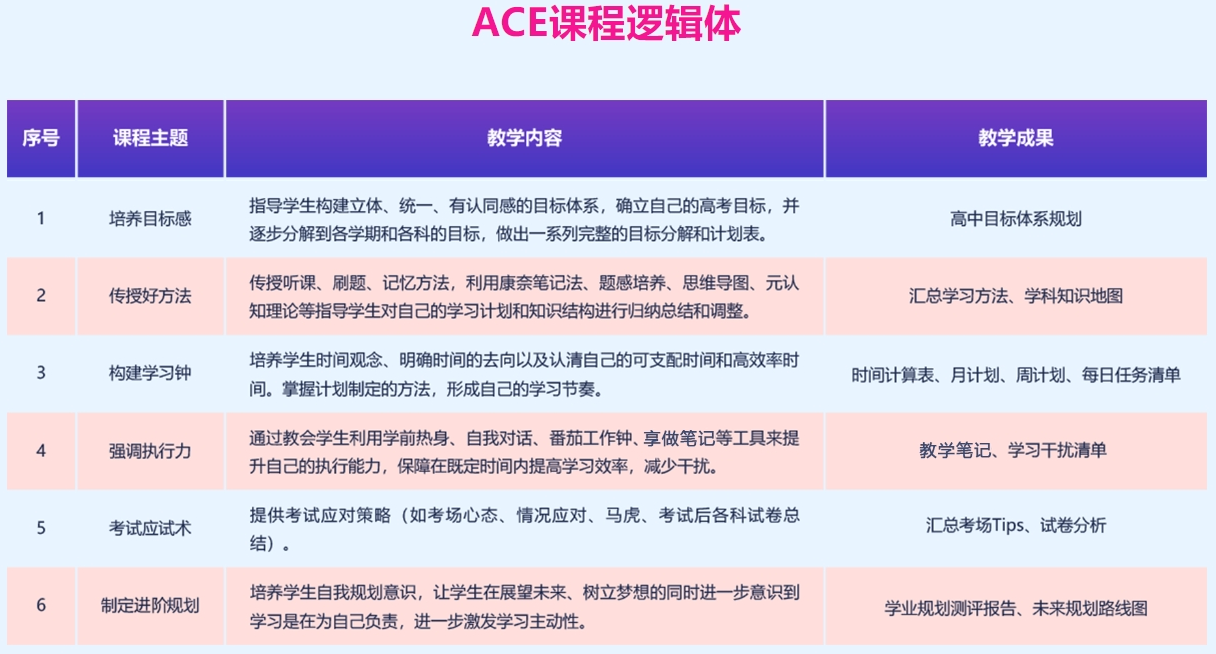 ACE课程逻辑体

| 序号 | 课程主题 | 教学内容 | 教学成果 |
|---|---|---|---|
| 1 | 培养目标感 | 指导学生构建立体、统一、有认同感的目标体系，确立自己的高考目标，并逐步分解到各学期和各科的目标，做出一系列完整的目标分解和计划表。 | 高中目标体系规划 |
| 2 | 传授好方法 | 传授听课、刷题、记忆方法，利用康奈笔记法、题感培养、思维导图、元认知理论等指导学生对自己的学习计划和知识结构进行归纳总结和调整。 | 汇总学习方法、学科知识地图 |
| 3 | 构建学习钟 | 培养学生时间观念、明确时间的去向以及认清自己的可支配时间和高效率时间。掌握计划制定的方法，形成自己的学习节奏。 | 时间计算表、月计划、周计划、每日任务清单 |
| 4 | 强调执行力 | 通过教会学生利用学前热身、自我对话、番茄工作钟、享做笔记等工具来提升自己的执行能力，保障在既定时间内提高学习效率，减少干扰。 | 教学笔记、学习干扰清单 |
| 5 | 考试应试术 | 提供考试应对策略（如考场心态、情况应对、马虎、考试后各科试卷总结）。 | 汇总考场Tips、试卷分析 |
| 6 | 制定进阶规划 | 培养学生自我规划意识，让学生在展望未来、树立梦想的同时进一步意识到学习是在为自己负责，进一步激发学习主动性。 | 学业规划测评报告、未来规划路线图 |